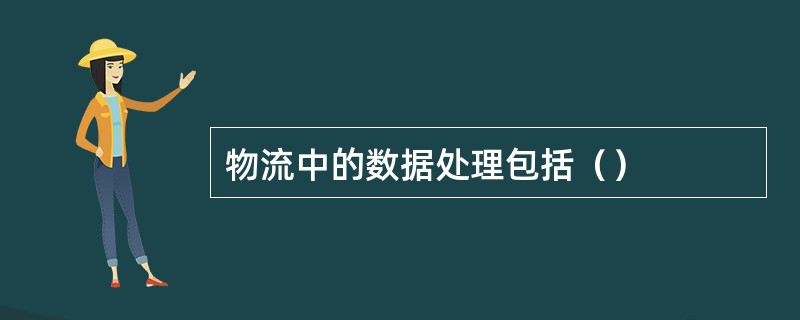 物流中的数据处理包括（）